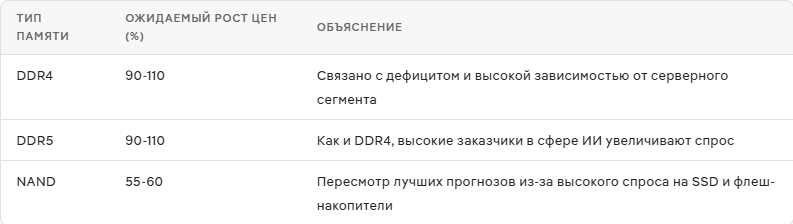 | ТИП ПАМЯТИ | ОЖИДАЕМЫЙ РОСТ ЦЕН (%) | ОБЪЯСНЕНИЕ |
|---|---|---|
| DDR4 | 90-110 | Связано с дефицитом и высокой зависимостью от серверного сегмента |
| DDR5 | 90-110 | Как и DDR4, высокие заказчики в сфере ИИ увеличивают спрос |
| NAND | 55-60 | Пересмотр лучших прогнозов из-за высокого спроса на SSD и флеш-накопители |